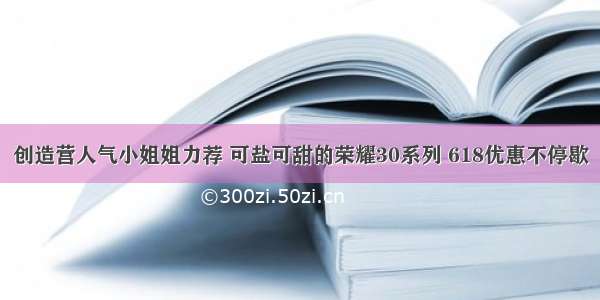 创造营人气小姐姐力荐 可盐可甜的荣耀30系列 618优惠不停歇

©300zi.50zi.cn